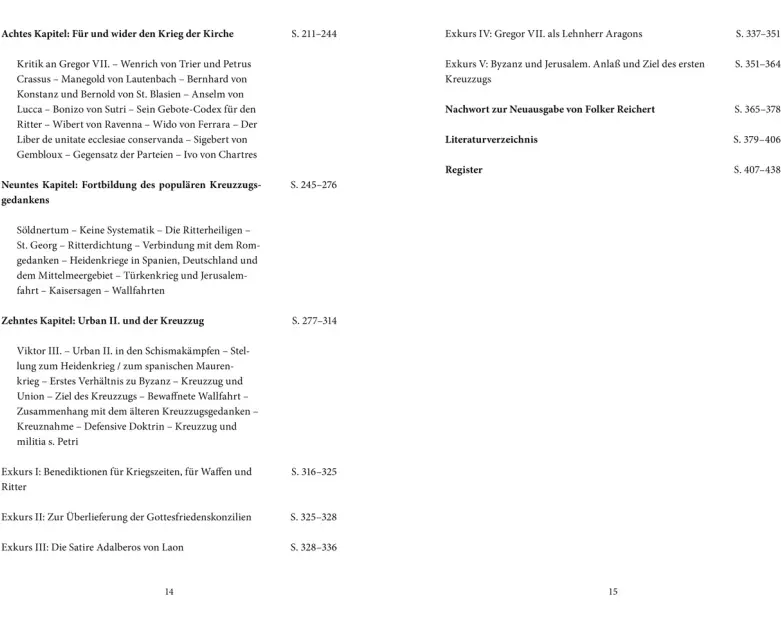 Achtes Kapitel: Für und wider den Krieg der Kirche S. 211–244

Kritik an Gregor VII. – Wenrich von Trier und Petrus Crassus – Manegold von Lautenbach – Bernhard von Konstanz und Bernold von St. Blasien – Anselm von Lucca – Bonizo von Sutri – Sein Gebote-Codex für den Ritter – Wibert von Ravenna – Wido von Ferrara – Der Liber de unitate ecclesiae conservanda – Sigebert von Gembloux – Gegensatz der Parteien – Ivo von Chartres

Neuntes Kapitel: Fortbildung des populären Kreuzzugsgedankens S. 245–276

Söldnertum – Keine Systematik – Die Ritterheiligen – St. Georg – Ritterdichtung – Verbindung mit dem Romgedanken – Heidenkriege in Spanien, Deutschland und dem Mittelmeergebiet – Türkenkrieg und Jerusalemfahrt – Kaisersagen – Wallfahrten

Zehntes Kapitel: Urban II. und der Kreuzzug S. 277–314

Viktor III. – Urban II. in den Schismakämpfen – Stellung zum Heidenkrieg / zum spanischen Maurenkrieg – Erstes Verhältnis zu Byzanz – Kreuzzug und Union – Ziel des Kreuzzugs – Bewaffnete Wallfahrt – Zusammenhang mit dem älteren Kreuzzugsgedanken – Kreuznahme – Defensive Doktrin – Kreuzzug und militia s. Petri

Exkurs I: Benediktionen für Kriegszeiten, für Waffen und Ritter S. 316–325

Exkurs II: Zur Überlieferung der Gottesfriedenskonzilien S. 325–328

Exkurs III: Die Satire Adalberos von Laon S. 328–336

14

Exkurs IV: Gregor VII. als Lehnherr Aragons S. 337–351

Exkurs V: Byzanz und Jerusalem. Anlaß und Ziel des ersten Kreuzzugs S. 351–364

Nachwort zur Neuausgabe von Folker Reichert S. 365–378

Literaturverzeichnis S. 379–406

Register S. 407–438

15